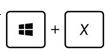 + X